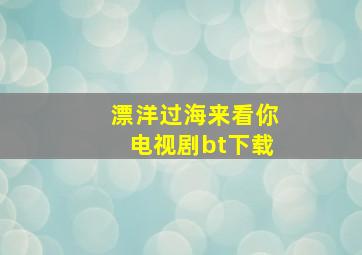 漂洋过海来看你
电视剧bt下载